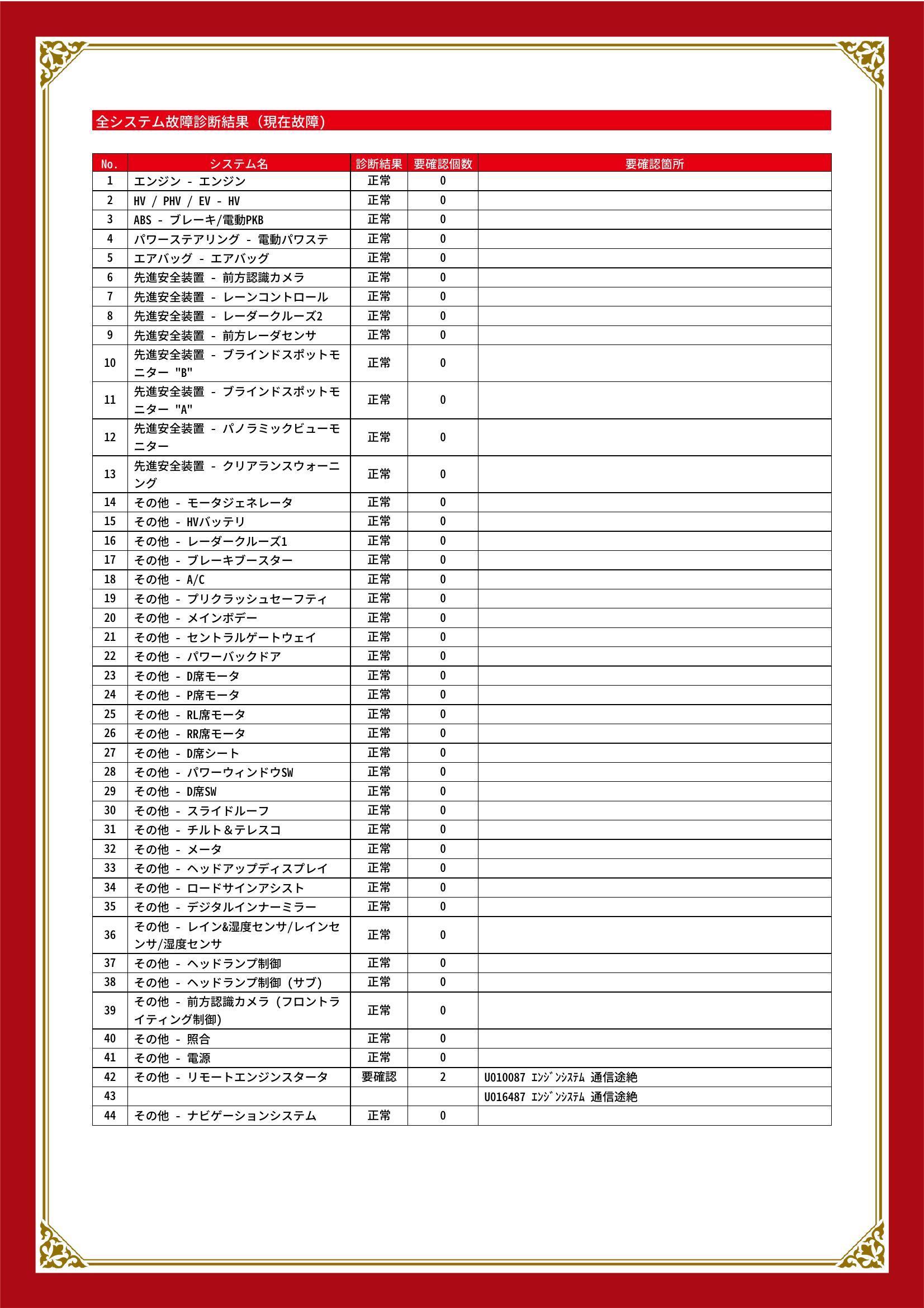 全システム故障診断結果（現在故障）

| No. | システム名 | 診断結果 | 要確認個数 | 要確認箇所 |
|---|---|---|---|---|
| 1 | エンジン - エンジン | 正常 | 0 | |
| 2 | HV / PHV / EV - HV | 正常 | 0 | |
| 3 | ABS - ブレーキ/電動PKB | 正常 | 0 | |
| 4 | パワーステアリング - 電動パワステ | 正常 | 0 | |
| 5 | エアバッグ - エアバッグ | 正常 | 0 | |
| 6 | 先進安全装置 - 前方認識カメラ | 正常 | 0 | |
| 7 | 先進安全装置 - レーンコントロール | 正常 | 0 | |
| 8 | 先進安全装置 - レーダークルーズ2 | 正常 | 0 | |
| 9 | 先進安全装置 - 前方レーダセンサ | 正常 | 0 | |
| 10 | 先進安全装置 - ブラインドスポットモニター "B" | 正常 | 0 | |
| 11 | 先進安全装置 - ブラインドスポットモニター "A" | 正常 | 0 | |
| 12 | 先進安全装置 - パノラミックビューモニター | 正常 | 0 | |
| 13 | 先進安全装置 - クリアランスウォーニング | 正常 | 0 | |
| 14 | その他 - モータジェネレータ | 正常 | 0 | |
| 15 | その他 - HVバッテリ | 正常 | 0 | |
| 16 | その他 - レーダークルーズ1 | 正常 | 0 | |
| 17 | その他 - ブレーキブースター | 正常 | 0 | |
| 18 | その他 - A/C | 正常 | 0 | |
| 19 | その他 - プリクラッシュセーフティ | 正常 | 0 | |
| 20 | その他 - メインボデー | 正常 | 0 | |
| 21 | その他 - セントラルゲートウェイ | 正常 | 0 | |
| 22 | その他 - パワーバックドア | 正常 | 0 | |
| 23 | その他 - D席モータ | 正常 | 0 | |
| 24 | その他 - P席モータ | 正常 | 0 | |
| 25 | その他 - RL席モータ | 正常 | 0 | |
| 26 | その他 - RR席モータ | 正常 | 0 | |
| 27 | その他 - D席シート | 正常 | 0 | |
| 28 | その他 - パワーウィンドウSW | 正常 | 0 | |
| 29 | その他 - D席SW | 正常 | 0 | |
| 30 | その他 - スライドルーフ | 正常 | 0 | |
| 31 | その他 - チルト＆テレスコ | 正常 | 0 | |
| 32 | その他 - メータ | 正常 | 0 | |
| 33 | その他 - ヘッドアップディスプレイ | 正常 | 0 | |
| 34 | その他 - ロードサインアシスト | 正常 | 0 | |
| 35 | その他 - デジタルインナーミラー | 正常 | 0 | |
| 36 | その他 - レイン&湿度センサ/レインセンサ/湿度センサ | 正常 | 0 | |
| 37 | その他 - ヘッドランプ制御 | 正常 | 0 | |
| 38 | その他 - ヘッドランプ制御（サブ） | 正常 | 0 | |
| 39 | その他 - 前方認識カメラ（フロントライティング制御） | 正常 | 0 | |
| 40 | その他 - 照合 | 正常 | 0 | |
| 41 | その他 - 電源 | 正常 | 0 | |
| 42 | その他 - リモートエンジンスタータ | 要確認 | 2 | U010087 ｴﾝｼﾞﾝｼｽﾃﾑ 通信途絶 |
| 43 | | | | U016487 ｴﾝｼﾞﾝｼｽﾃﾑ 通信途絶 |
| 44 | その他 - ナビゲーションシステム | 正常 | 0 | |